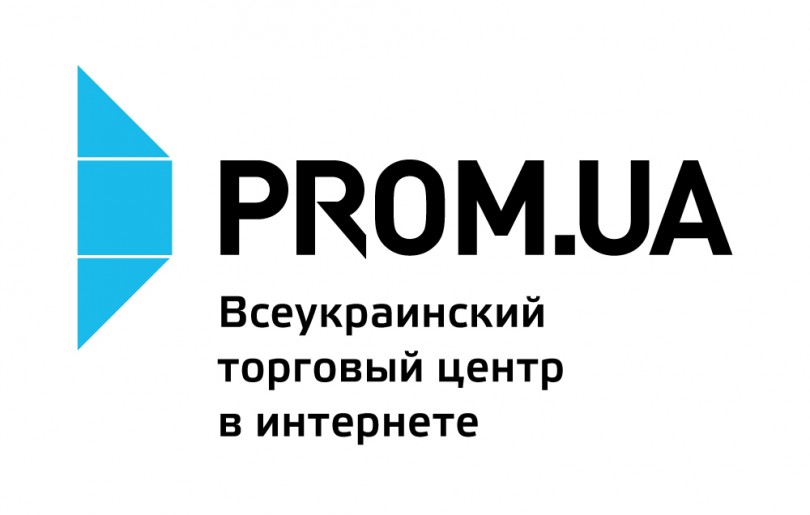 PROM.UA

Всеукраинский торговый центр в интернете